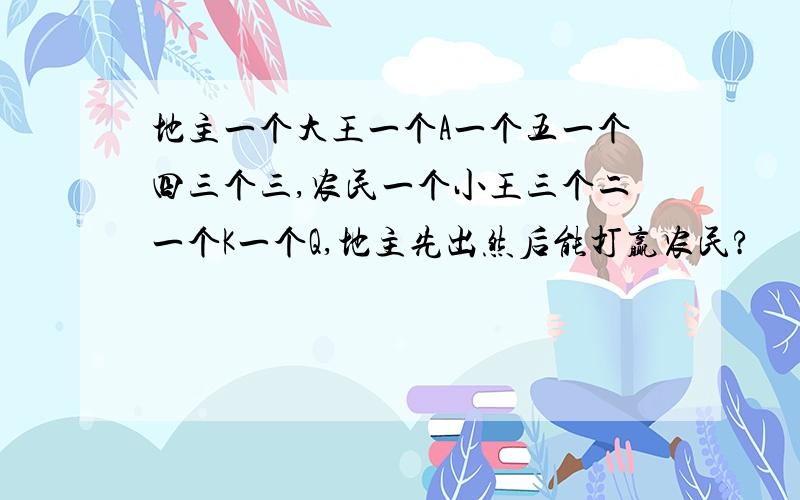 地主一个大王一个A一个五一个四三个三,农民一个小王三个二一个K一个Q,地主先出然后能打赢农民?